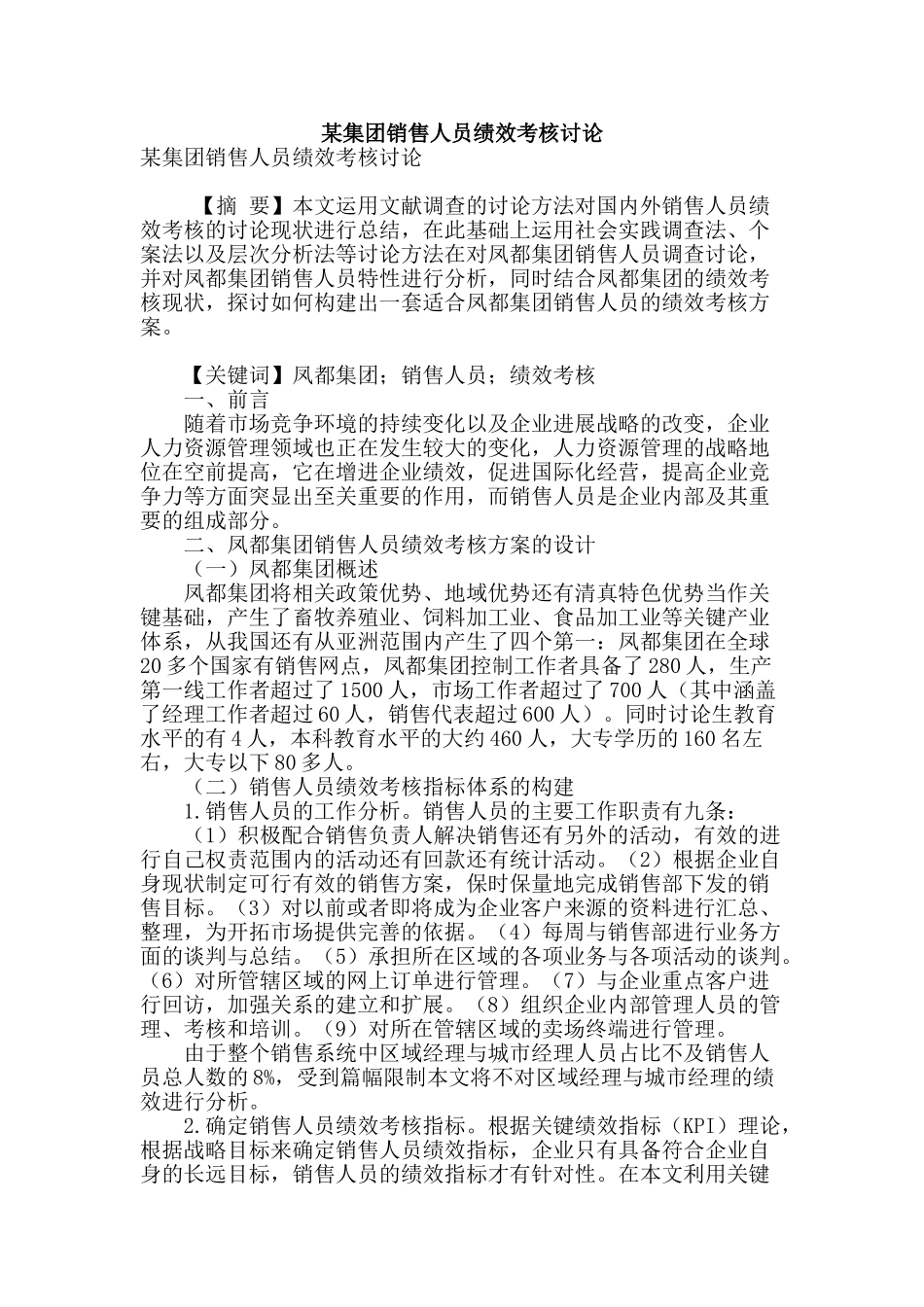 某集团销售人员绩效考核讨论

某集团销售人员绩效考核讨论

【摘 要】本文运用文献调查的讨论方法对国内外销售人员绩效考核的讨论现状进行总结，在此基础上运用社会实践调查法、个案法以及层次分析法等讨论方法在对凤都集团销售人员调查讨论，并对凤都集团销售人员特性进行分析，同时结合凤都集团的绩效考核现状，探讨如何构建出一套适合凤都集团销售人员的绩效考核方案。

【关键词】凤都集团；销售人员；绩效考核

一、前言

随着市场竞争环境的持续变化以及企业进展战略的改变，企业人力资源管理领域也正在发生较大的变化，人力资源管理的战略地位在空前提高，它在增进企业绩效，促进国际化经营，提高企业竞争力等方面突显出至关重要的作用，而销售人员是企业内部及其重要的组成部分。

二、凤都集团销售人员绩效考核方案的设计

（一）凤都集团概述

凤都集团将相关政策优势、地域优势还有清真特色优势当作关键基础，产生了畜牧养殖业、饲料加工业、食品加工业等关键产业体系，从我国还有从亚洲范围内产生了四个第一：凤都集团在全球20多个国家有销售网点，凤都集团控制工作者具备了280人，生产第一线工作者超过了1500人，市场工作者超过了700人（其中涵盖了经理工作者超过60人，销售代表超过600人）。同时讨论生教育水平的有4人，本科教育水平的大约460人，大专学历的160名左右，大专以下80多人。

（二）销售人员绩效考核指标体系的构建

1.销售人员的工作分析。销售人员的主要工作职责有九条：

（1）积极配合销售负责人解决销售还有另外的活动，有效的进行自己权责范围内的活动还有回款还有统计活动。（2）根据企业自身现状制定可行有效的销售方案，保时保量地完成销售部下发的销售目标。（3）对以前或者即将成为企业客户来源的资料进行汇总、整理，为开拓市场提供完善的依据。（4）每周与销售部进行业务方面的谈判与总结。（5）承担所在区域的各项业务与各项活动的谈判。（6）对所管辖区域的网上订单进行管理。（7）与企业重点客户进行回访，加强关系的建立和扩展。（8）组织企业内部管理人员的管理、考核和培训。（9）对所在管辖区域的卖场终端进行管理。

由于整个销售系统中区域经理与城市经理人员占比不及销售人员总人数的8%，受到篇幅限制本文将不对区域经理与城市经理的绩效进行分析。

2.确定销售人员绩效考核指标。根据关键绩效指标（KPI）理论，根据战略目标来确定销售人员绩效指标，企业只有具备符合企业自身的长远目标，销售人员的绩效指标才有针对性。在本文利用关键